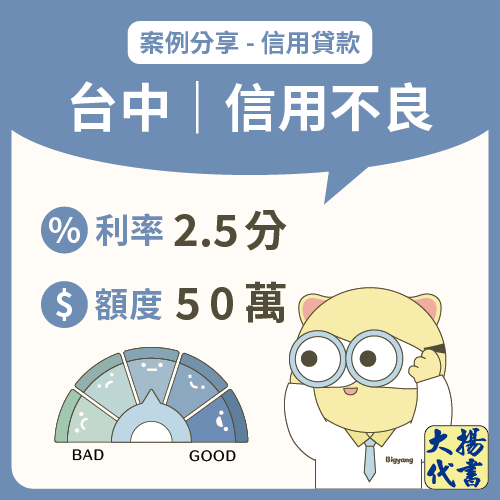 案例分享 - 信用貸款

台中｜信用不良

% 利率 2.5分

$ 額度 50萬

BAD GOOD

Bigyang

大揚代書